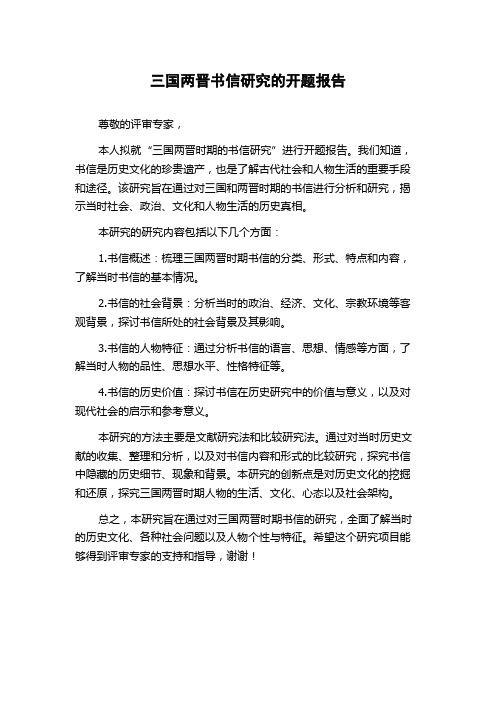 三国两晋书信研究的开题报告

尊敬的评审专家，

本人拟就“三国两晋时期的书信研究”进行开题报告。我们知道，书信是历史文化的珍贵遗产，也是了解古代社会和人物生活的重要手段和途径。该研究旨在通过对三国和两晋时期的书信进行分析和研究，揭示当时社会、政治、文化和人物生活的历史真相。

本研究的研究内容包括以下几个方面：

1.书信概述：梳理三国两晋时期书信的分类、形式、特点和内容，了解当时书信的基本情况。

2.书信的社会背景：分析当时的政治、经济、文化、宗教环境等客观背景，探讨书信所处的社会背景及其影响。

3.书信的人物特征：通过分析书信的语言、思想、情感等方面，了解当时人物的品性、思想水平、性格特征等。

4.书信的历史价值：探讨书信在历史研究中的价值与意义，以及对现代社会的启示和参考意义。

本研究的方法主要是文献研究法和比较研究法。通过对当时历史文献的收集、整理和分析，以及对书信内容和形式的比较研究，探究书信中隐藏的历史细节、现象和背景。本研究的创新点是对历史文化的挖掘和还原，探究三国两晋时期人物的生活、文化、心态以及社会架构。

总之，本研究旨在通过对三国两晋时期书信的研究，全面了解当时的历史文化、各种社会问题以及人物个性与特征。希望这个研究项目能够得到评审专家的支持和指导，谢谢！